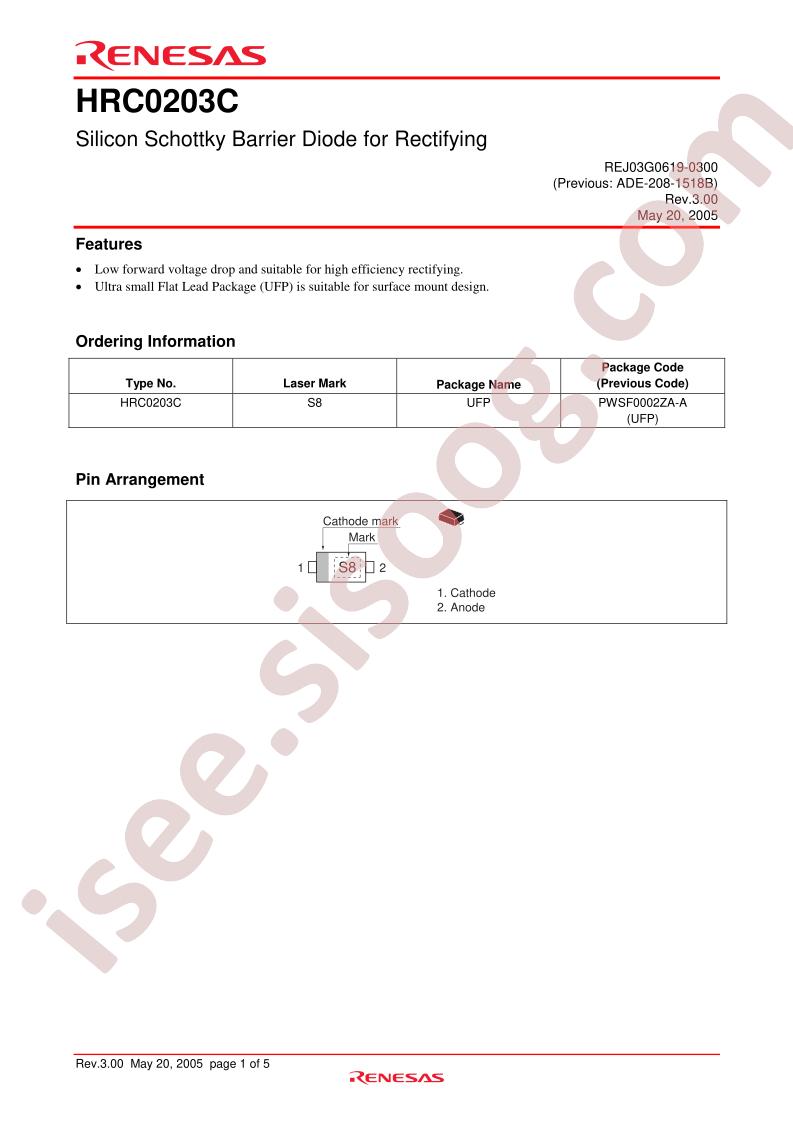 RENESAS

HRC0203C

Silicon Schottky Barrier Diode for Rectifying

REJ03G0619-0300
(Previous: ADE-208-1518B)
Rev.3.00
May 20, 2005

Features

• Low forward voltage drop and suitable for high efficiency rectifying.
• Ultra small Flat Lead Package (UFP) is suitable for surface mount design.

Ordering Information

| Type No. | Laser Mark | Package Name | Package Code (Previous Code) |
|---|---|---|---|
| HRC0203C | S8 | UFP | PWSF0002ZA-A (UFP) |

Pin Arrangement

Cathode mark
Mark
1
S8
2
1. Cathode
2. Anode

Rev.3.00 May 20, 2005 page 1 of 5

RENESAS

isee.sisoog.com